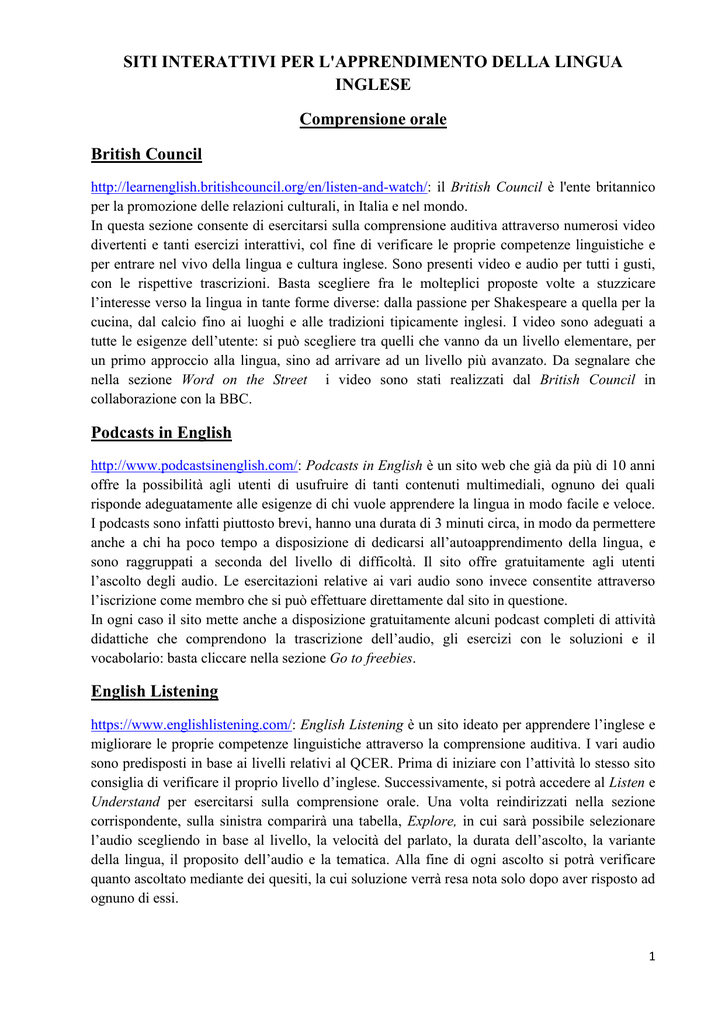 SITI INTERATTIVI PER L'APPRENDIMENTO DELLA LINGUA INGLESE

Comprensione orale

British Council

http://learnenglish.britishcouncil.org/en/listen-and-watch/: il British Council è l'ente britannico per la promozione delle relazioni culturali, in Italia e nel mondo.
In questa sezione consente di esercitarsi sulla comprensione auditiva attraverso numerosi video divertenti e tanti esercizi interattivi, col fine di verificare le proprie competenze linguistiche e per entrare nel vivo della lingua e cultura inglese. Sono presenti video e audio per tutti i gusti, con le rispettive trascrizioni. Basta scegliere fra le molteplici proposte volte a stuzzicare l'interesse verso la lingua in tante forme diverse: dalla passione per Shakespeare a quella per la cucina, dal calcio fino ai luoghi e alle tradizioni tipicamente inglesi. I video sono adeguati a tutte le esigenze dell'utente: si può scegliere tra quelli che vanno da un livello elementare, per un primo approccio alla lingua, sino ad arrivare ad un livello più avanzato. Da segnalare che nella sezione Word on the Street i video sono stati realizzati dal British Council in collaborazione con la BBC.

Podcasts in English

http://www.podcastsinenglish.com/: Podcasts in English è un sito web che già da più di 10 anni offre la possibilità agli utenti di usufruire di tanti contenuti multimediali, ognuno dei quali risponde adeguatamente alle esigenze di chi vuole apprendere la lingua in modo facile e veloce. I podcasts sono infatti piuttosto brevi, hanno una durata di 3 minuti circa, in modo da permettere anche a chi ha poco tempo a disposizione di dedicarsi all'autoapprendimento della lingua, e sono raggruppati a seconda del livello di difficoltà. Il sito offre gratuitamente agli utenti l'ascolto degli audio. Le esercitazioni relative ai vari audio sono invece consentite attraverso l'iscrizione come membro che si può effettuare direttamente dal sito in questione.
In ogni caso il sito mette anche a disposizione gratuitamente alcuni podcast completi di attività didattiche che comprendono la trascrizione dell'audio, gli esercizi con le soluzioni e il vocabolario: basta cliccare nella sezione Go to freebies.

English Listening

https://www.englishlistening.com/: English Listening è un sito ideato per apprendere l'inglese e migliorare le proprie competenze linguistiche attraverso la comprensione auditiva. I vari audio sono predisposti in base ai livelli relativi al QCER. Prima di iniziare con l'attività lo stesso sito consiglia di verificare il proprio livello d'inglese. Successivamente, si potrà accedere al Listen e Understand per esercitarsi sulla comprensione orale. Una volta reindirizzati nella sezione corrispondente, sulla sinistra comparirà una tabella, Explore, in cui sarà possibile selezionare l'audio scegliendo in base al livello, la velocità del parlato, la durata dell'ascolto, la variante della lingua, il proposito dell'audio e la tematica. Alla fine di ogni ascolto si potrà verificare quanto ascoltato mediante dei quesiti, la cui soluzione verrà resa nota solo dopo aver risposto ad ognuno di essi.

1